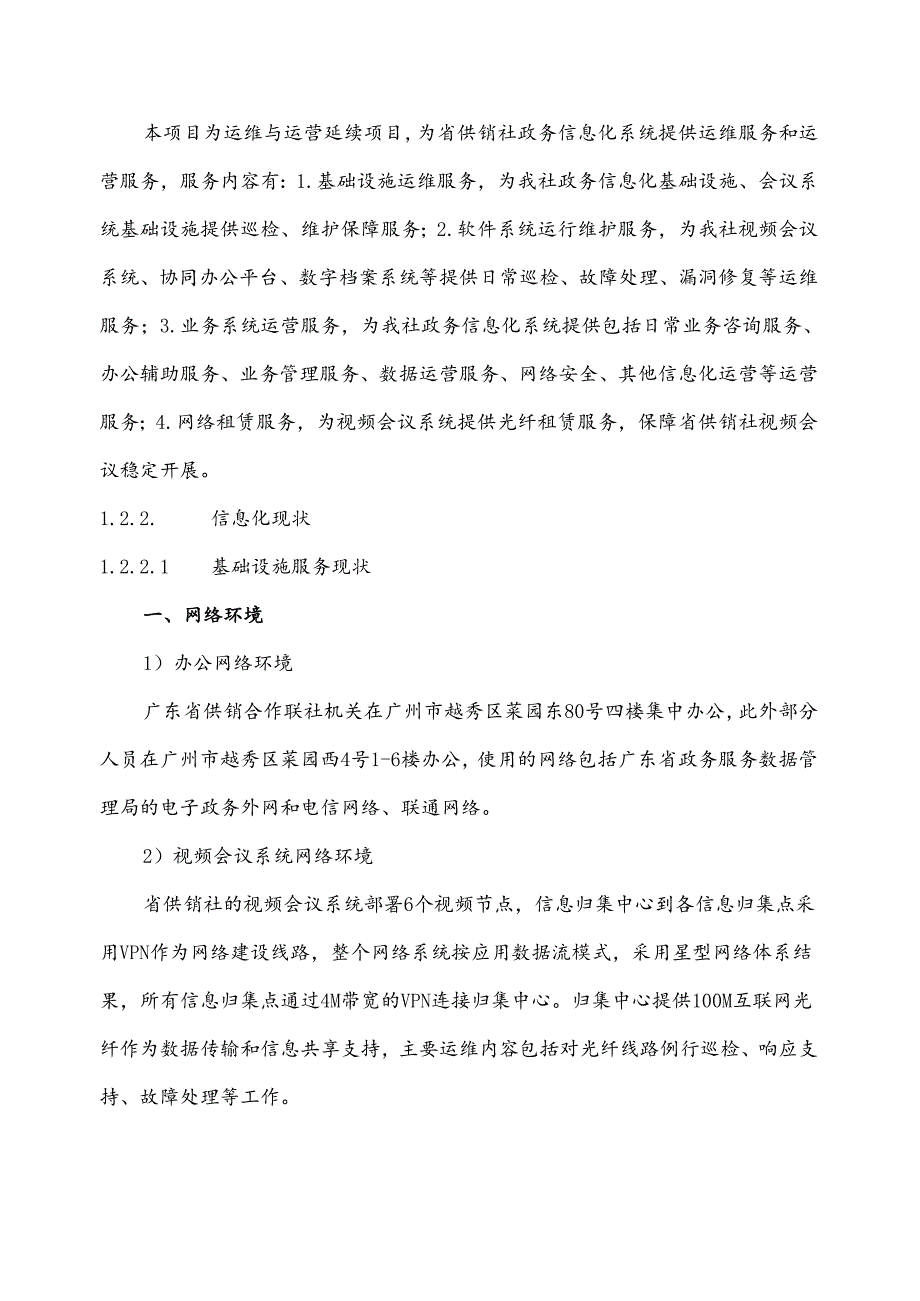 本项目为运维与运营延续项目，为省供销社政务信息化系统提供运维服务和运营服务，服务内容有：1.基础设施运维服务，为我社政务信息化基础设施、会议系统基础设施提供巡检、维护保障服务；2.软件系统运行维护服务，为我社视频会议系统、协同办公平台、数字档案系统等提供日常巡检、故障处理、漏洞修复等运维服务；3.业务系统运营服务，为我社政务信息化系统提供包括日常业务咨询服务、办公辅助服务、业务管理服务、数据运营服务、网络安全、其他信息化运营等运营服务；4.网络租赁服务，为视频会议系统提供光纤租赁服务，保障省供销社视频会议稳定开展。

1.2.2. 信息化现状

1.2.2.1 基础设施服务现状

一、网络环境

1）办公网络环境

广东省供销合作联社机关在广州市越秀区菜园东80号四楼集中办公，此外部分人员在广州市越秀区菜园西4号1-6楼办公，使用的网络包括广东省政务服务数据管理局的电子政务外网和电信网络、联通网络。

2）视频会议系统网络环境

省供销社的视频会议系统部署6个视频节点，信息归集中心到各信息归集点采用VPN作为网络建设线路，整个网络系统按应用数据流模式，采用星型网络体系结果，所有信息归集点通过4M带宽的VPN连接归集中心。归集中心提供100M互联网光纤作为数据传输和信息共享支持，主要运维内容包括对光纤线路例行巡检、响应支持、故障处理等工作。